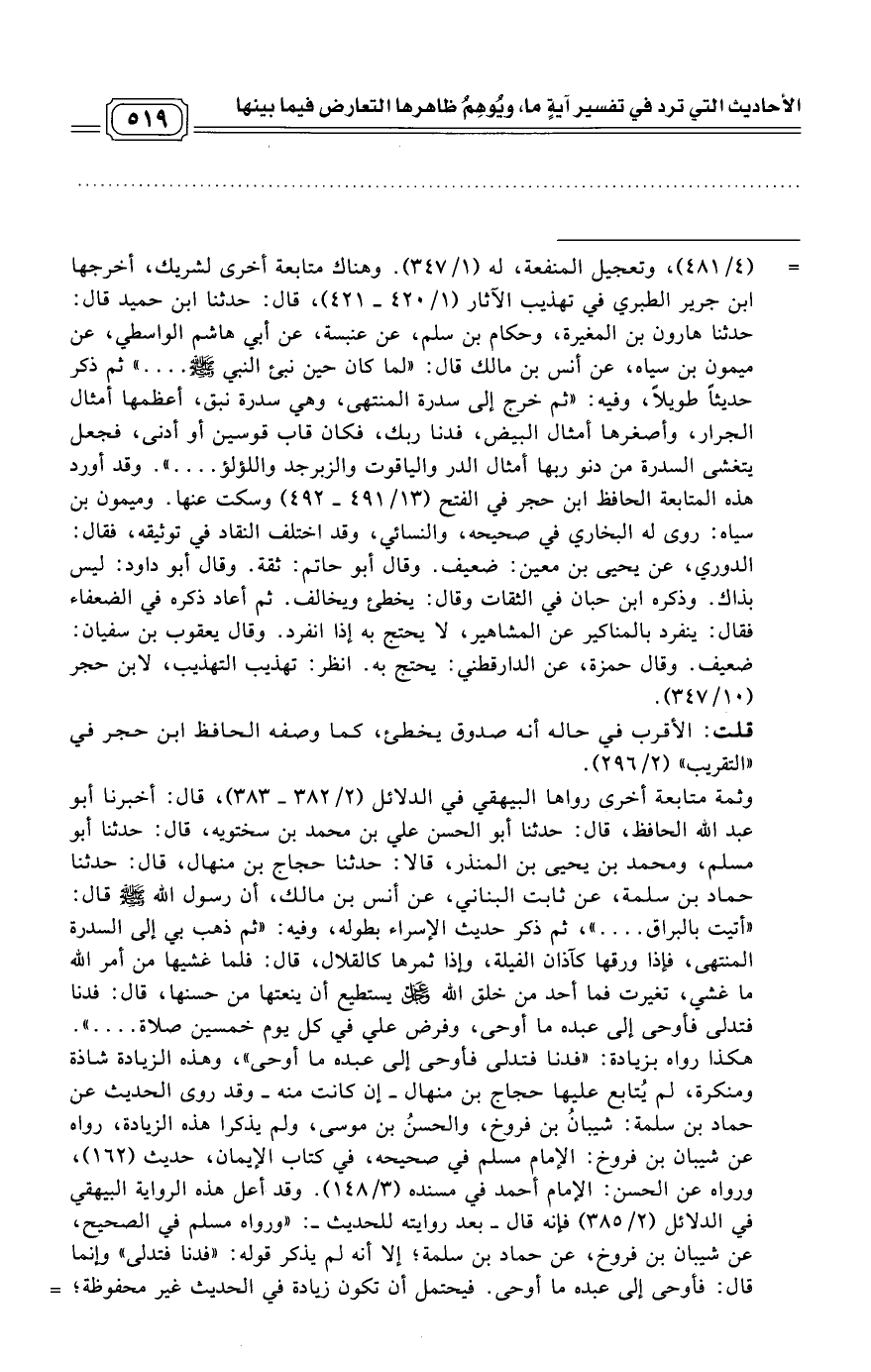 الأحاديث التي ترد في تفسير آيةٍ ما، ويُوهِمُ ظاهرها التعارض فيما بينها ٥١٩

= (٤/ ٤٨١)، وتعجيل المنفعة، له (١/ ٣٤٧). وهناك متابعة أخرى لشريك، أخرجها ابن جرير الطبري في تهذيب الآثار (١/ ٤٢٠ ـ ٤٢١)، قال: حدثنا ابن حميد قال: حدثنا هارون بن المغيرة، وحكام بن سلم، عن عنبسة، عن أبي هاشم الواسطي، عن ميمون بن سياه، عن أنس بن مالك قال: «لما كان حين نبئ النبي ﷺ....» ثم ذكر حديثاً طويلاً، وفيه: «ثم خرج إلى سدرة المنتهى، وهي سدرة نبق، أعظمها أمثال الجرار، وأصغرها أمثال البيض، فدنا ربك، فكان قاب قوسين أو أدنى، فجعل يتغشى السدرة من دنو ربها أمثال الدر والياقوت والزبرجد واللؤلؤ....». وقد أورد هذه المتابعة الحافظ ابن حجر في الفتح (١٣/ ٤٩١ ـ ٤٩٢) وسكت عنها. وميمون بن سياه: روى له البخاري في صحيحه، والنسائي، وقد اختلف النقاد في توثيقه، فقال: الدوري، عن يحيى بن معين: ضعيف. وقال أبو حاتم: ثقة. وقال أبو داود: ليس بذاك. وذكره ابن حبان في الثقات وقال: يخطئ ويخالف. ثم أعاد ذكره في الضعفاء فقال: ينفرد بالمناكير عن المشاهير، لا يحتج به إذا انفرد. وقال يعقوب بن سفيان: ضعيف. وقال حمزة، عن الدارقطني: يحتج به. انظر: تهذيب التهذيب، لابن حجر (١٠/ ٣٤٧).

قلت: الأقرب في حاله أنه صدوق يخطئ، كما وصفه الحافظ ابن حجر في «التقريب» (٢/ ٢٩٦).

وثمة متابعة أخرى رواها البيهقي في الدلائل (٢/ ٣٨٢ ـ ٣٨٣)، قال: أخبرنا أبو عبد الله الحافظ، قال: حدثنا أبو الحسن علي بن محمد بن سختويه، قال: حدثنا أبو مسلم، ومحمد بن يحيى بن المنذر، قالا: حدثنا حجاج بن منهال، قال: حدثنا حماد بن سلمة، عن ثابت البناني، عن أنس بن مالك، أن رسول الله ﷺ قال: «أتيت بالبراق....»، ثم ذكر حديث الإسراء بطوله، وفيه: «ثم ذهب بي إلى السدرة المنتهى، فإذا ورقها كآذان الفيلة، وإذا ثمرها كالقلال، قال: فلما غشيها من أمر الله ما غشي، تغيرت فما أحد من خلق الله ﷻ يستطيع أن ينعتها من حسنها، قال: فدنا فتدلى فأوحى إلى عبده ما أوحى، وفرض علي في كل يوم خمسين صلاة....».

هكذا رواه بزيادة: «فدنا فتدلى فأوحى إلى عبده ما أوحى»، وهذه الزيادة شاذة ومنكرة، لم يُتابع عليها حجاج بن منهال ـ إن كانت منه ـ وقد روى الحديث عن حماد بن سلمة: شيبانُ بن فروخ، والحسنُ بن موسى، ولم يذكرا هذه الزيادة، رواه عن شيبان بن فروخ: الإمام مسلم في صحيحه، في كتاب الإيمان، حديث (١٦٢)، ورواه عن الحسن: الإمام أحمد في مسنده (٣/ ١٤٨). وقد أعل هذه الرواية البيهقي في الدلائل (٢/ ٣٨٥) فإنه قال ـ بعد روايته للحديث ـ: «ورواه مسلم في الصحيح، عن شيبان بن فروخ، عن حماد بن سلمة؛ إلا أنه لم يذكر قوله: «فدنا فتدلى» وإنما قال: فأوحى إلى عبده ما أوحى. فيحتمل أن تكون زيادة في الحديث غير محفوظة؛ =